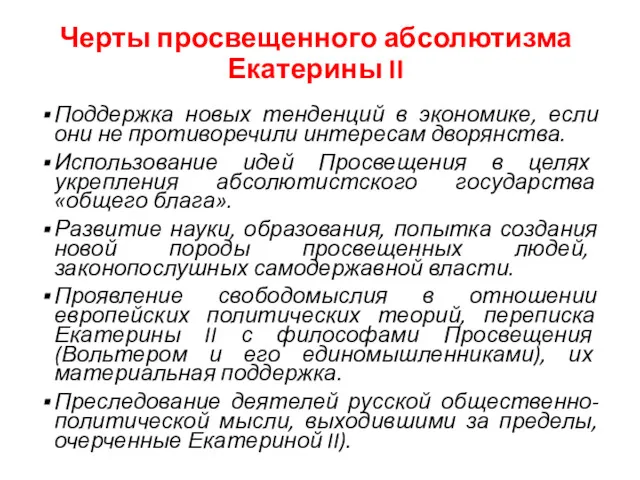 Черты просвещенного абсолютизма Екатерины II

▪ Поддержка новых тенденций в экономике, если они не противоречили интересам дворянства.

▪ Использование идей Просвещения в целях укрепления абсолютистского государства «общего блага».

▪ Развитие науки, образования, попытка создания новой породы просвещенных людей, законопослушных самодержавной власти.

▪ Проявление свободомыслия в отношении европейских политических теорий, переписка Екатерины II с философами Просвещения (Вольтером и его единомышленниками), их материальная поддержка.

▪ Преследование деятелей русской общественно-политической мысли, выходившими за пределы, очерченные Екатериной II).